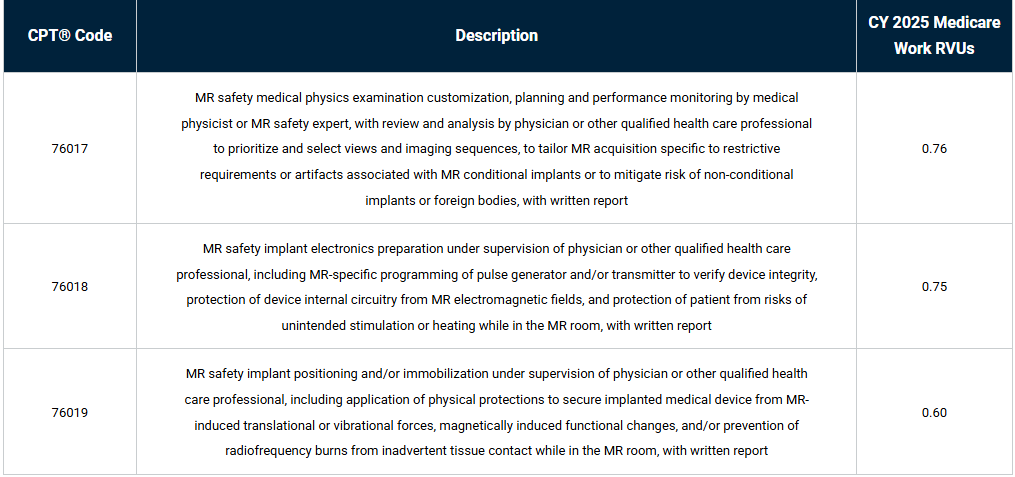 | CPT® Code | Description | CY 2025 Medicare Work RVUs |
|---|---|---|
| 76017 | MR safety medical physics examination customization, planning and performance monitoring by medical physicist or MR safety expert, with review and analysis by physician or other qualified health care professional to prioritize and select views and imaging sequences, to tailor MR acquisition specific to restrictive requirements or artifacts associated with MR conditional implants or to mitigate risk of non-conditional implants or foreign bodies, with written report | 0.76 |
| 76018 | MR safety implant electronics preparation under supervision of physician or other qualified health care professional, including MR-specific programming of pulse generator and/or transmitter to verify device integrity, protection of device internal circuitry from MR electromagnetic fields, and protection of patient from risks of unintended stimulation or heating while in the MR room, with written report | 0.75 |
| 76019 | MR safety implant positioning and/or immobilization under supervision of physician or other qualified health care professional, including application of physical protections to secure implanted medical device from MR-induced translational or vibrational forces, magnetically induced functional changes, and/or prevention of radiofrequency burns from inadvertent tissue contact while in the MR room, with written report | 0.60 |